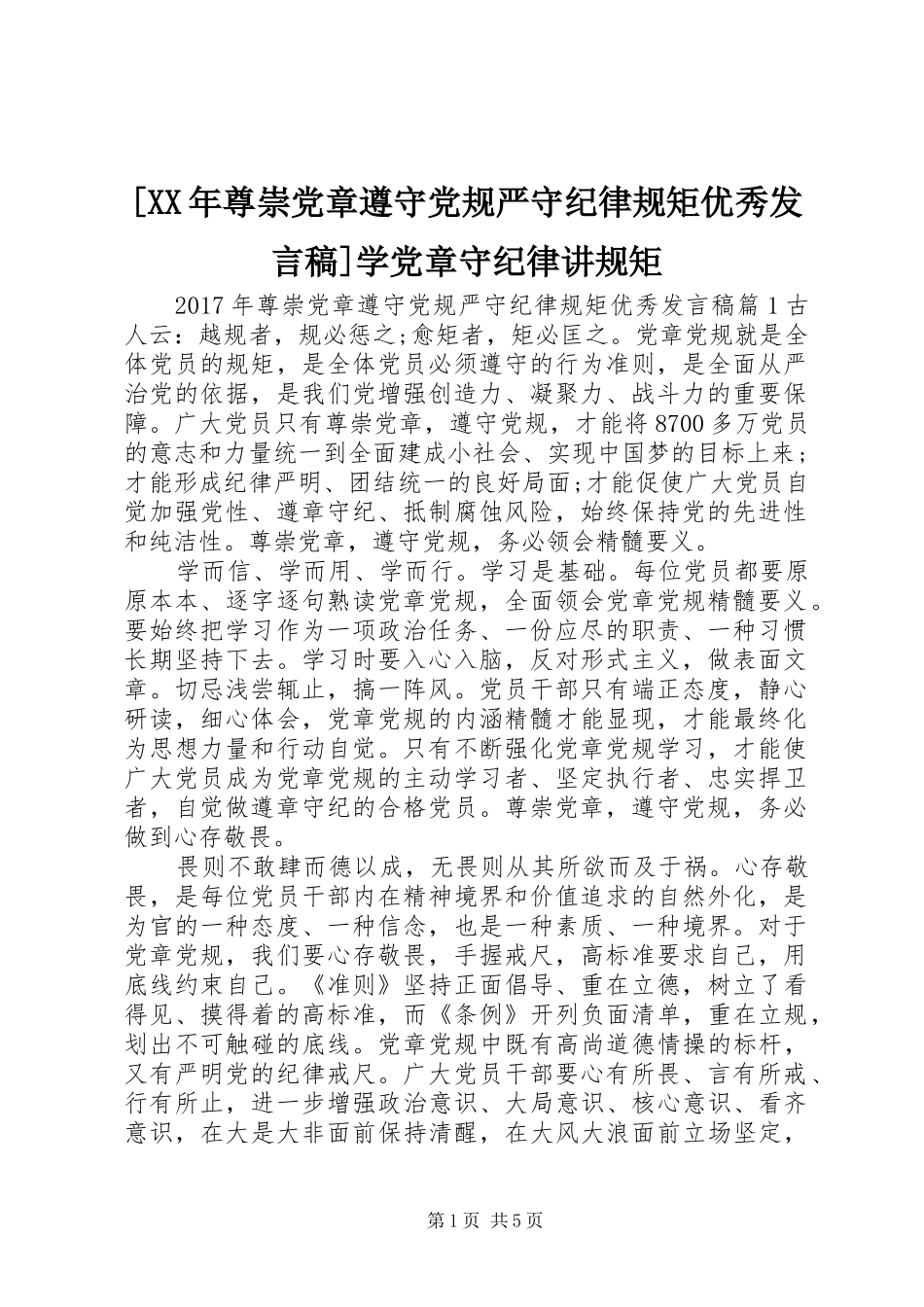 [XX年尊崇党章遵守党规严守纪律规矩优秀发言稿]学党章守纪律讲规矩

2017年尊崇党章遵守党规严守纪律规矩优秀发言稿篇1古人云：越规者，规必惩之;愈矩者，矩必匡之。党章党规就是全体党员的规矩，是全体党员必须遵守的行为准则，是全面从严治党的依据，是我们党增强创造力、凝聚力、战斗力的重要保障。广大党员只有尊崇党章，遵守党规，才能将8700多万党员的意志和力量统一到全面建成小社会、实现中国梦的目标上来；才能形成纪律严明、团结统一的良好局面;才能促使广大党员自觉加强党性、遵章守纪、抵制腐蚀风险，始终保持党的先进性和纯洁性。尊崇党章，遵守党规，务必领会精髓要义。

学而信、学而用、学而行。学习是基础。每位党员都要原原本本、逐字逐句熟读党章党规，全面领会党章党规精髓要义。要始终把学习作为一项政治任务、一份应尽的职责、一种习惯长期坚持下去。学习时要入心入脑，反对形式主义，做表面文章。切忌浅尝辄止，搞一阵风。党员干部只有端正态度，静心研读，细心体会，党章党规的内涵精髓才能显现，才能最终化为思想力量和行动自觉。只有不断强化党章党规学习，才能使广大党员成为党章党规的主动学习者、坚定执行者、忠实捍卫者，自觉做遵章守纪的合格党员。尊崇党章，遵守党规，务必做到心存敬畏。

畏则不敢肆而德以成，无畏则从其所欲而及于祸。心存敬畏，是每位党员干部内在精神境界和价值追求的自然外化，是为官的一种态度、一种信念，也是一种素质、一种境界。对于党章党规，我们要心存敬畏，手握戒尺，高标准要求自己，用底线约束自己。《准则》坚持正面倡导、重在立德，树立了看得见、摸得着的高标准，而《条例》开列负面清单，重在立规，划出不可触碰的底线。党章党规中既有高尚道德情操的标杆，又有严明党的纪律戒尺。广大党员干部要心有所畏、言有所戒、行有所止，进一步增强政治意识、大局意识、核心意识、看齐意识，在大是大非面前保持清醒，在大风大浪面前立场坚定，

第1页 共5页